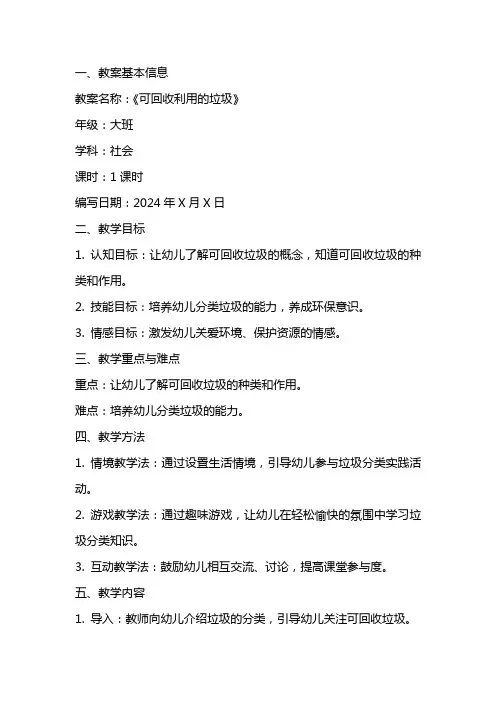 一、教案基本信息

教案名称：《可回收利用的垃圾》

年级：大班

学科：社会

课时：1 课时

编写日期：2024 年 X 月 X 日

二、教学目标

1. 认知目标：让幼儿了解可回收垃圾的概念，知道可回收垃圾的种类和作用。

2. 技能目标：培养幼儿分类垃圾的能力，养成环保意识。

3. 情感目标：激发幼儿关爱环境、保护资源的情感。

三、教学重点与难点

重点：让幼儿了解可回收垃圾的种类和作用。

难点：培养幼儿分类垃圾的能力。

四、教学方法

1. 情境教学法：通过设置生活情境，引导幼儿参与垃圾分类实践活动。

2. 游戏教学法：通过趣味游戏，让幼儿在轻松愉快的氛围中学习垃圾分类知识。

3. 互动教学法：鼓励幼儿相互交流、讨论，提高课堂参与度。

五、教学内容

1. 导入：教师向幼儿介绍垃圾的分类，引导幼儿关注可回收垃圾。